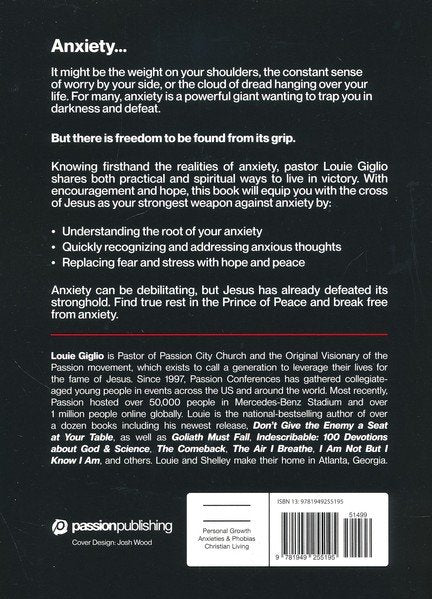 Anxiety...

It might be the weight on your shoulders, the constant sense of worry by your side, or the cloud of dread hanging over your life. For many, anxiety is a powerful giant wanting to trap you in darkness and defeat.

But there is freedom to be found from its grip.

Knowing firsthand the realities of anxiety, pastor Louie Giglio shares both practical and spiritual ways to live in victory. With encouragement and hope, this book will equip you with the cross of Jesus as your strongest weapon against anxiety by:

• Understanding the root of your anxiety
• Quickly recognizing and addressing anxious thoughts
• Replacing fear and stress with hope and peace

Anxiety can be debilitating, but Jesus has already defeated its stronghold. Find true rest in the Prince of Peace and break free from anxiety.

Louie Giglio is Pastor of Passion City Church and the Original Visionary of the Passion movement, which exists to call a generation to leverage their lives for the fame of Jesus. Since 1997, Passion Conferences has gathered collegiate-aged young people in events across the US and around the world. Most recently, Passion hosted over 50,000 people in Mercedes-Benz Stadium and over 1 million people online globally. Louie is the national-bestselling author of over a dozen books including his newest release, Don't Give the Enemy a Seat at Your Table, as well as Goliath Must Fall, Indescribable: 100 Devotions about God & Science, The Comeback, The Air I Breathe, I Am Not But I Know I Am, and others. Louie and Shelley make their home in Atlanta, Georgia.

passionpublishing
Cover Design: Josh Wood

Personal Growth
Anxieties & Phobias
Christian Living

ISBN 13: 9781949255195
51499
9 781949 255195